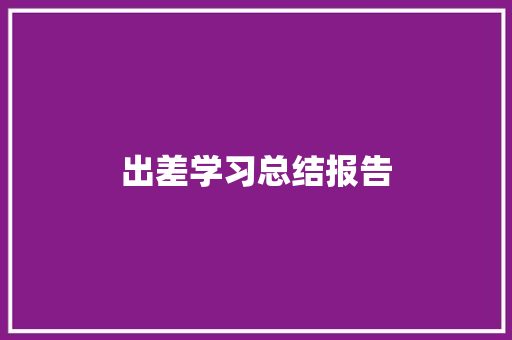 出差学习总结报告